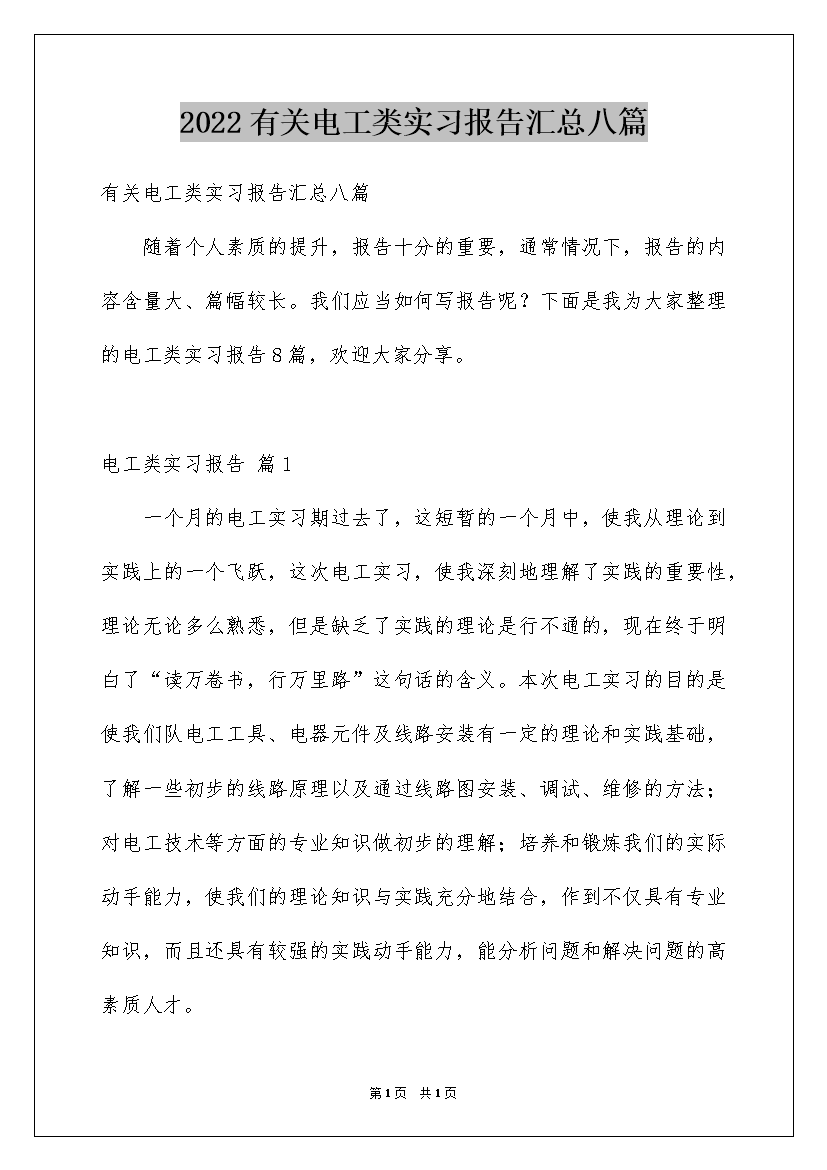 2022有关电工类实习报告汇总八篇

有关电工类实习报告汇总八篇

随着个人素质的提升，报告十分的重要，通常情况下，报告的内容含量大、篇幅较长。我们应当如何写报告呢？下面是我为大家整理的电工类实习报告8篇，欢迎大家分享。

电工类实习报告 篇1

一个月的电工实习期过去了，这短暂的一个月中，使我从理论到实践上的一个飞跃，这次电工实习，使我深刻地理解了实践的重要性，理论无论多么熟悉，但是缺乏了实践的理论是行不通的，现在终于明白了“读万卷书，行万里路”这句话的含义。本次电工实习的目的是使我们队电工工具、电器元件及线路安装有一定的理论和实践基础，了解一些初步的线路原理以及通过线路图安装、调试、维修的方法；对电工技术等方面的专业知识做初步的理解；培养和锻炼我们的实际动手能力，使我们的理论知识与实践充分地结合，作到不仅具有专业知识，而且还具有较强的实践动手能力，能分析问题和解决问题的高素质人才。

第1页 共1页